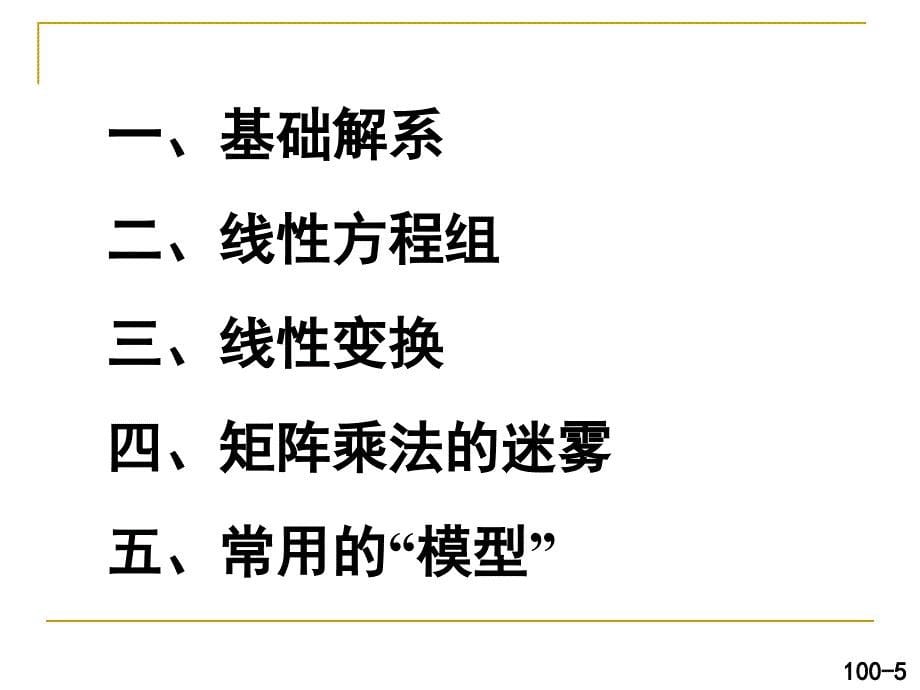 一、基础解系

二、线性方程组

三、线性变换

四、矩阵乘法的迷雾

五、常用的“模型”

100-5